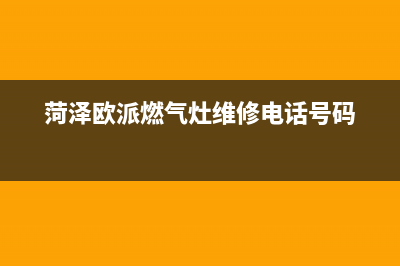 菏泽欧派燃气灶维修电话号码